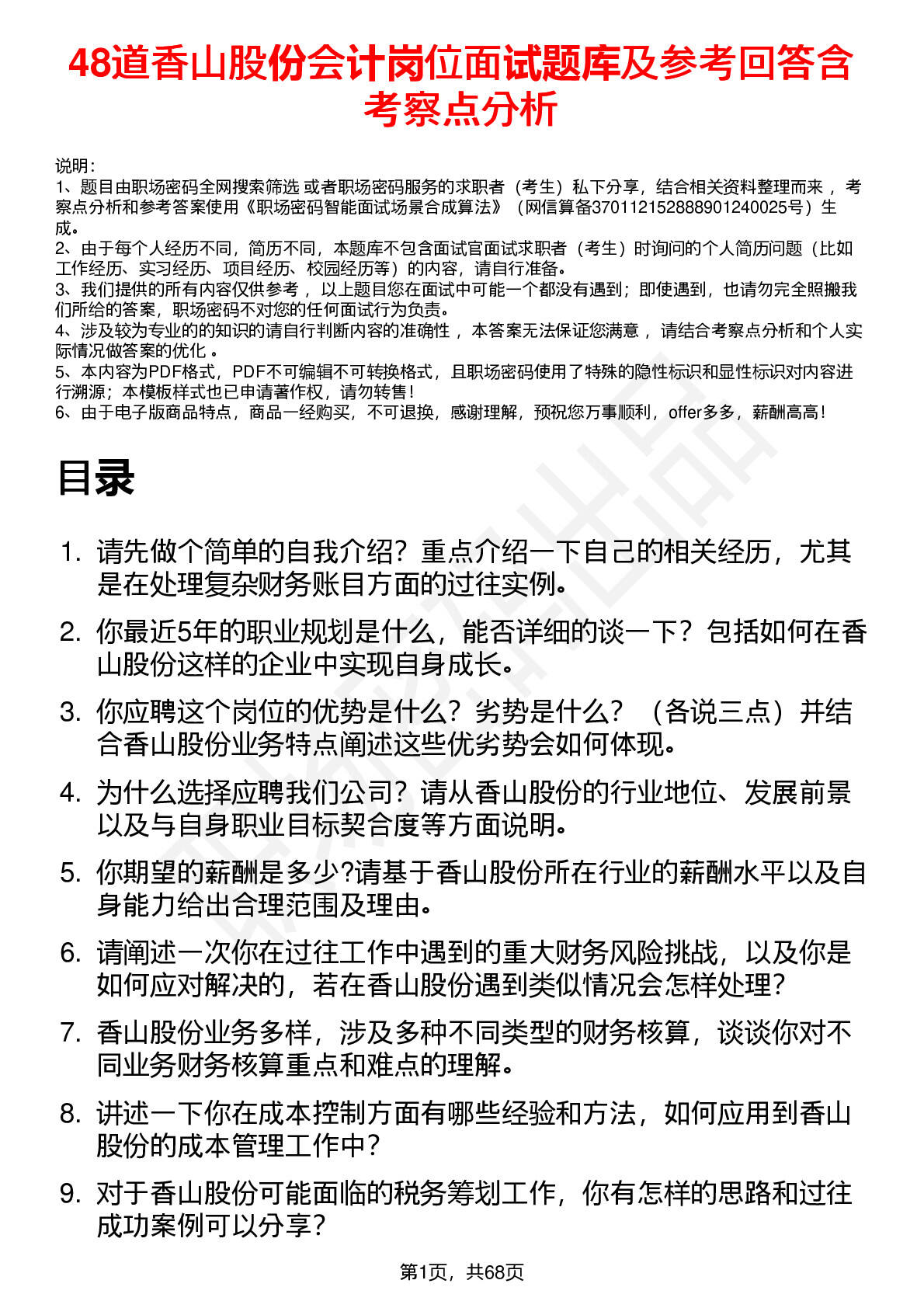 48道香山股份会计岗位面试题库及参考回答含考察点分析

说明：
1、题目由职场密码全网搜索筛选 或者职场密码服务的求职者（考生）私下分享，结合相关资料整理而来 ，考察点分析和参考答案使用《职场密码智能面试场景合成算法》（网信算备370112152888901240025号）生成。
2、由于每个人经历不同，简历不同，本题库不包含面试官面试求职者（考生）时询问的个人简历问题（比如工作经历、实习经历、项目经历、校园经历等）的内容，请自行准备。
3、我们提供的所有内容仅供参考 ，以上题目您在面试中可能一个都没有遇到；即使遇到，也请勿完全照搬我们所给的答案，职场密码不对您的任何面试行为负责。
4、涉及较为专业的的知识的请自行判断内容的准确性 ，本答案无法保证您满意 ，请结合考察点分析和个人实际情况做答案的优化 。
5、本内容为PDF格式，PDF不可编辑不可转换格式，且职场密码使用了特殊的隐性标识和显性标识对内容进行溯源；本模板样式也已申请著作权，请勿转售！
6、由于电子版商品特点，商品一经购买，不可退换，感谢理解，预祝您万事顺利，offer多多，薪酬高高！

目录

1. 请先做个简单的自我介绍？重点介绍一下自己的相关经历，尤其是在处理复杂财务账目方面的过往实例。

2. 你最近5年的职业规划是什么，能否详细的谈一下？包括如何在香山股份这样的企业中实现自身成长。

3. 你应聘这个岗位的优势是什么？劣势是什么？（各说三点）并结合香山股份业务特点阐述这些优劣势会如何体现。

4. 为什么选择应聘我们公司？请从香山股份的行业地位、发展前景以及与自身职业目标契合度等方面说明。

5. 你期望的薪酬是多少?请基于香山股份所在行业的薪酬水平以及自身能力给出合理范围及理由。

6. 请阐述一次你在过往工作中遇到的重大财务风险挑战，以及你是如何应对解决的，若在香山股份遇到类似情况会怎样处理？

7. 香山股份业务多样，涉及多种不同类型的财务核算，谈谈你对不同业务财务核算重点和难点的理解。

8. 讲述一下你在成本控制方面有哪些经验和方法，如何应用到香山股份的成本管理工作中？

9. 对于香山股份可能面临的税务筹划工作，你有怎样的思路和过往成功案例可以分享？

第1页，共68页